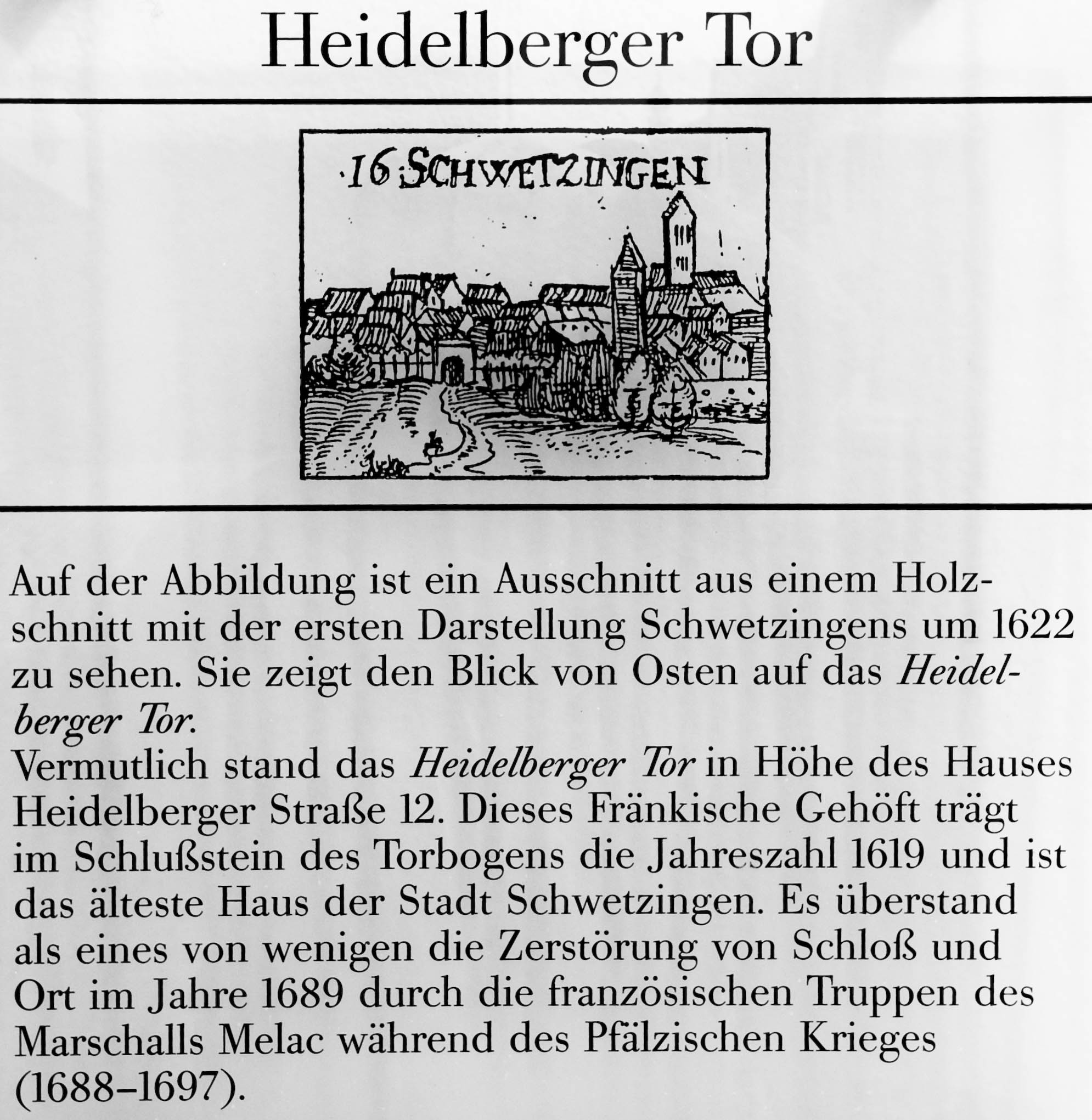 Heidelberger Tor

16 SCHWETZINGEN

Auf der Abbildung ist ein Ausschnitt aus einem Holzschnitt mit der ersten Darstellung Schwetzingens um 1622 zu sehen. Sie zeigt den Blick von Osten auf das Heidelberger Tor.
Vermutlich stand das Heidelberger Tor in Höhe des Hauses Heidelberger Straße 12. Dieses Fränkische Gehöft trägt im Schlußstein des Torbogens die Jahreszahl 1619 und ist das älteste Haus der Stadt Schwetzingen. Es überstand als eines von wenigen die Zerstörung von Schloß und Ort im Jahre 1689 durch die französischen Truppen des Marschalls Melac während des Pfälzischen Krieges (1688–1697).